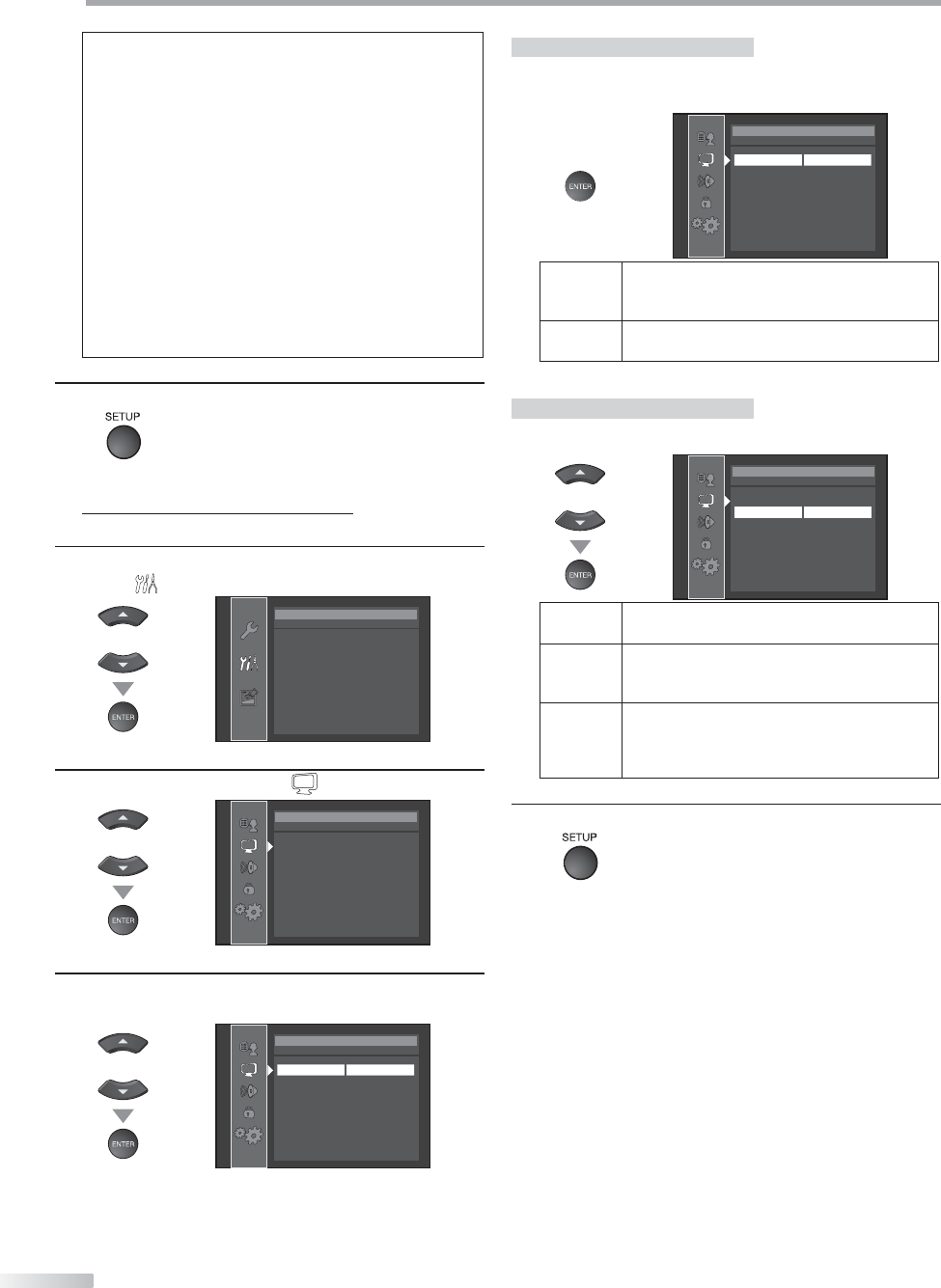 SETUP

ENTER

ENTER

ENTER

ENTER

ENTER

SETUP